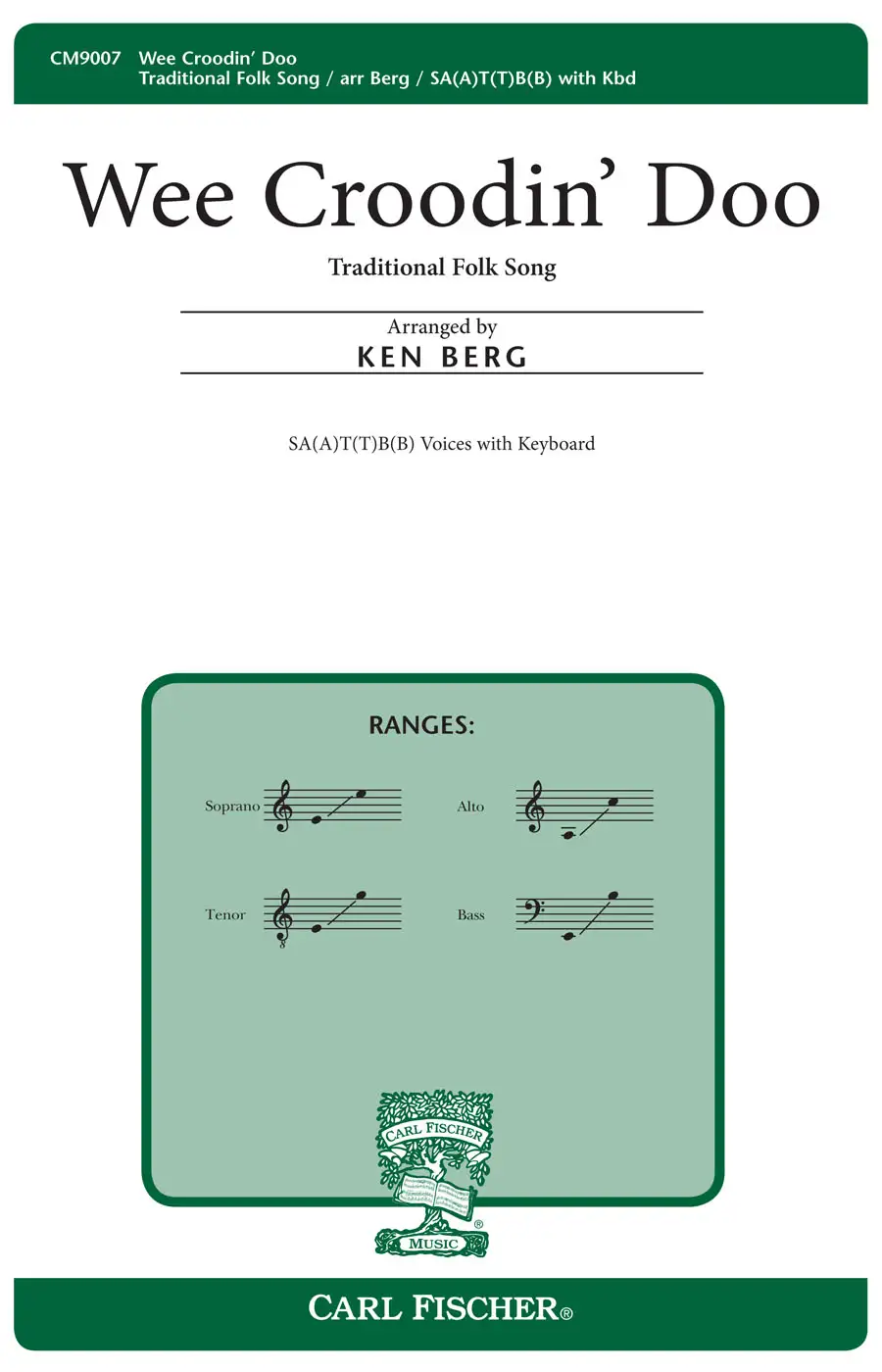 CM9007 Wee Croodin' Doo
Traditional Folk Song / arr Berg / SA(A)T(T)B(B) with Kbd

Wee Croodin' Doo

Traditional Folk Song

Arranged by
KEN BERG

SA(A)T(T)B(B) Voices with Keyboard

RANGES:

Soprano

Alto

Tenor

Bass

CARL FISCHER
MUSIC

CARL FISCHER®